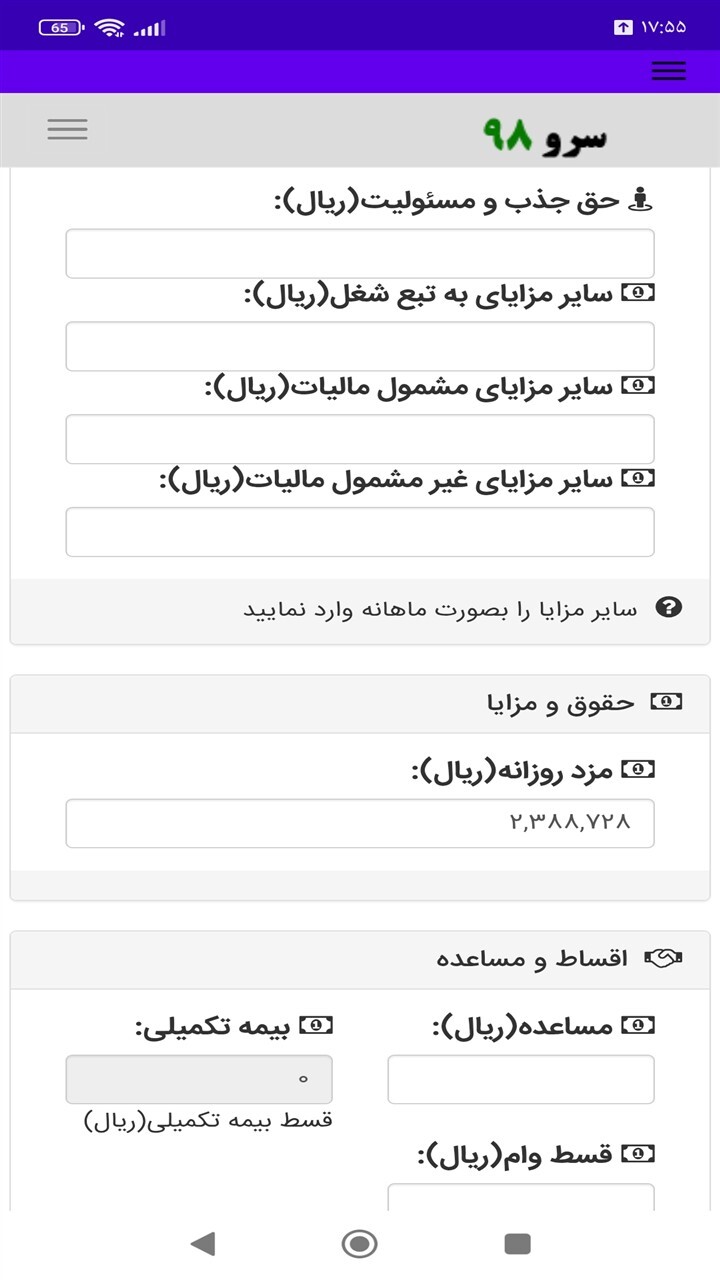 65 ۱۷:۵۵

سرو ۹۸

حق جذب و مسئولیت(ریال):

سایر مزایای به تبع شغل(ریال):

سایر مزایای مشمول مالیات(ریال):

سایر مزایای غیر مشمول مالیات(ریال):

سایر مزایا را بصورت ماهانه وارد نمایید

حقوق و مزایا

مزد روزانه(ریال):

۲,۳۸۸,۷۲۸

اقساط و مساعده

مساعده(ریال):

بیمه تکمیلی:

۰

قسط بیمه تکمیلی(ریال)

قسط وام(ریال):